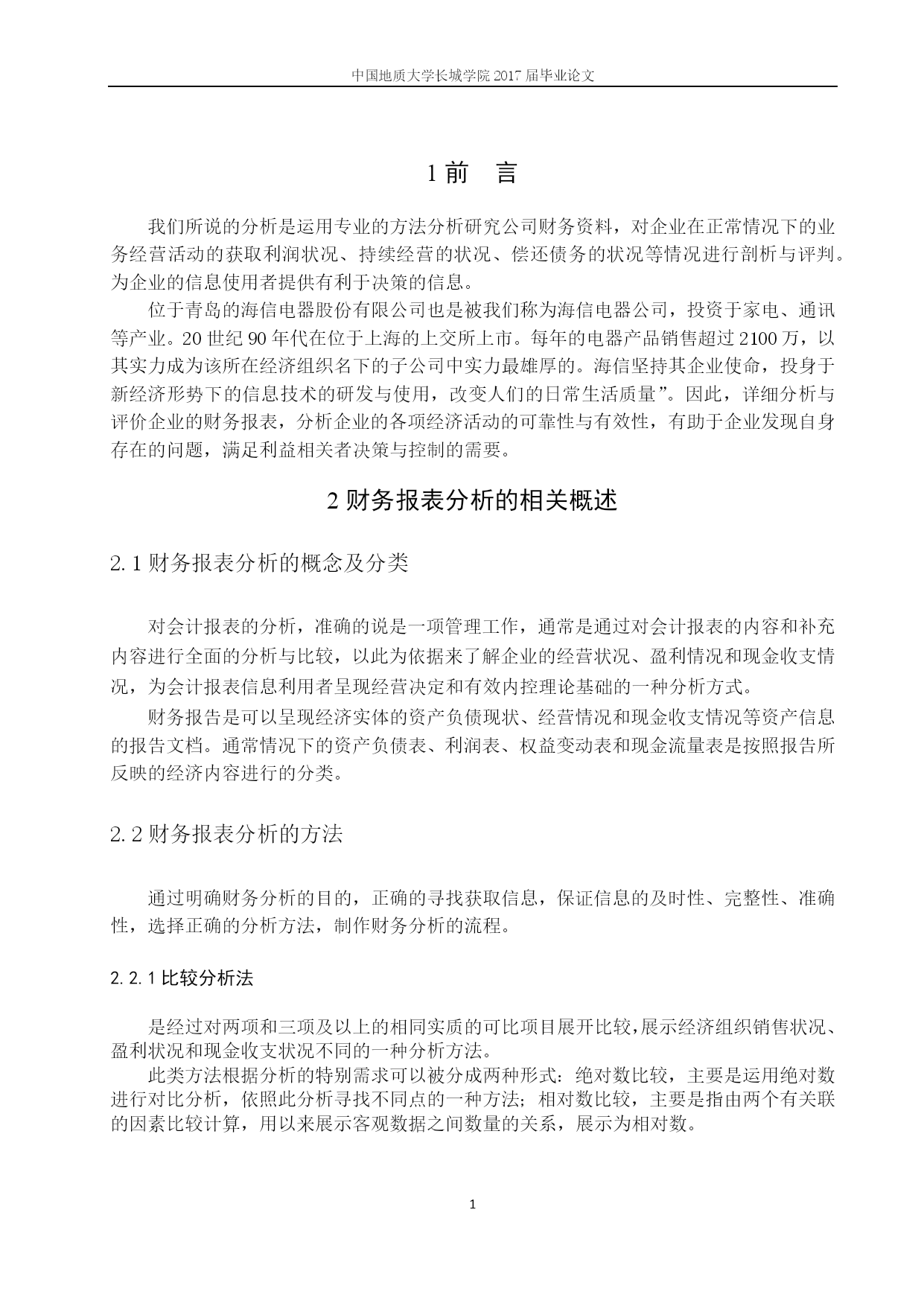 中国地质大学长城学院 2017 届毕业论文

1 前　言

我们所说的分析是运用专业的方法分析研究公司财务资料，对企业在正常情况下的业务经营活动的获取利润状况、持续经营的状况、偿还债务的状况等情况进行剖析与评判。为企业的信息使用者提供有利于决策的信息。

位于青岛的海信电器股份有限公司也是被我们称为海信电器公司，投资于家电、通讯等产业。20 世纪 90 年代在位于上海的上交所上市。每年的电器产品销售超过 2100 万，以其实力成为该所在经济组织名下的子公司中实力最雄厚的。海信坚持其企业使命，投身于新经济形势下的信息技术的研发与使用，改变人们的日常生活质量”。因此，详细分析与评价企业的财务报表，分析企业的各项经济活动的可靠性与有效性，有助于企业发现自身存在的问题，满足利益相关者决策与控制的需要。

2 财务报表分析的相关概述

2.1 财务报表分析的概念及分类

对会计报表的分析，准确的说是一项管理工作，通常是通过对会计报表的内容和补充内容进行全面的分析与比较，以此为依据来了解企业的经营状况、盈利情况和现金收支情况，为会计报表信息利用者呈现经营决定和有效内控理论基础的一种分析方式。

财务报告是可以呈现经济实体的资产负债现状、经营情况和现金收支情况等资产信息的报告文档。通常情况下的资产负债表、利润表、权益变动表和现金流量表是按照报告所反映的经济内容进行的分类。

2.2 财务报表分析的方法

通过明确财务分析的目的，正确的寻找获取信息，保证信息的及时性、完整性、准确性，选择正确的分析方法，制作财务分析的流程。

2.2.1 比较分析法

是经过对两项和三项及以上的相同实质的可比项目展开比较，展示经济组织销售状况、盈利状况和现金收支状况不同的一种分析方法。

此类方法根据分析的特别需求可以被分成两种形式：绝对数比较，主要是运用绝对数进行对比分析，依照此分析寻找不同点的一种方法；相对数比较，主要是指由两个有关联的因素比较计算，用以来展示客观数据之间数量的关系，展示为相对数。

1